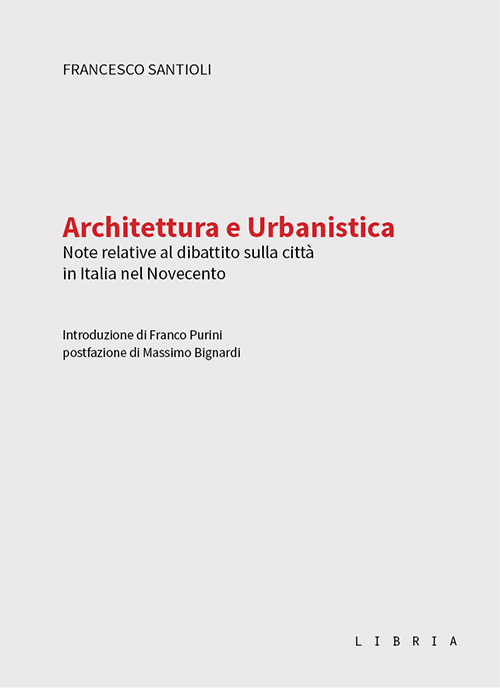 FRANCESCO SANTIOLI

Architettura e Urbanistica
Note relative al dibattito sulla città in Italia nel Novecento

Introduzione di Franco Purini
postfazione di Massimo Bignardi

LIBRIA